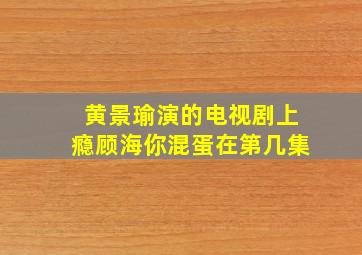 黄景瑜演的电视剧上瘾顾海你混蛋在第几集